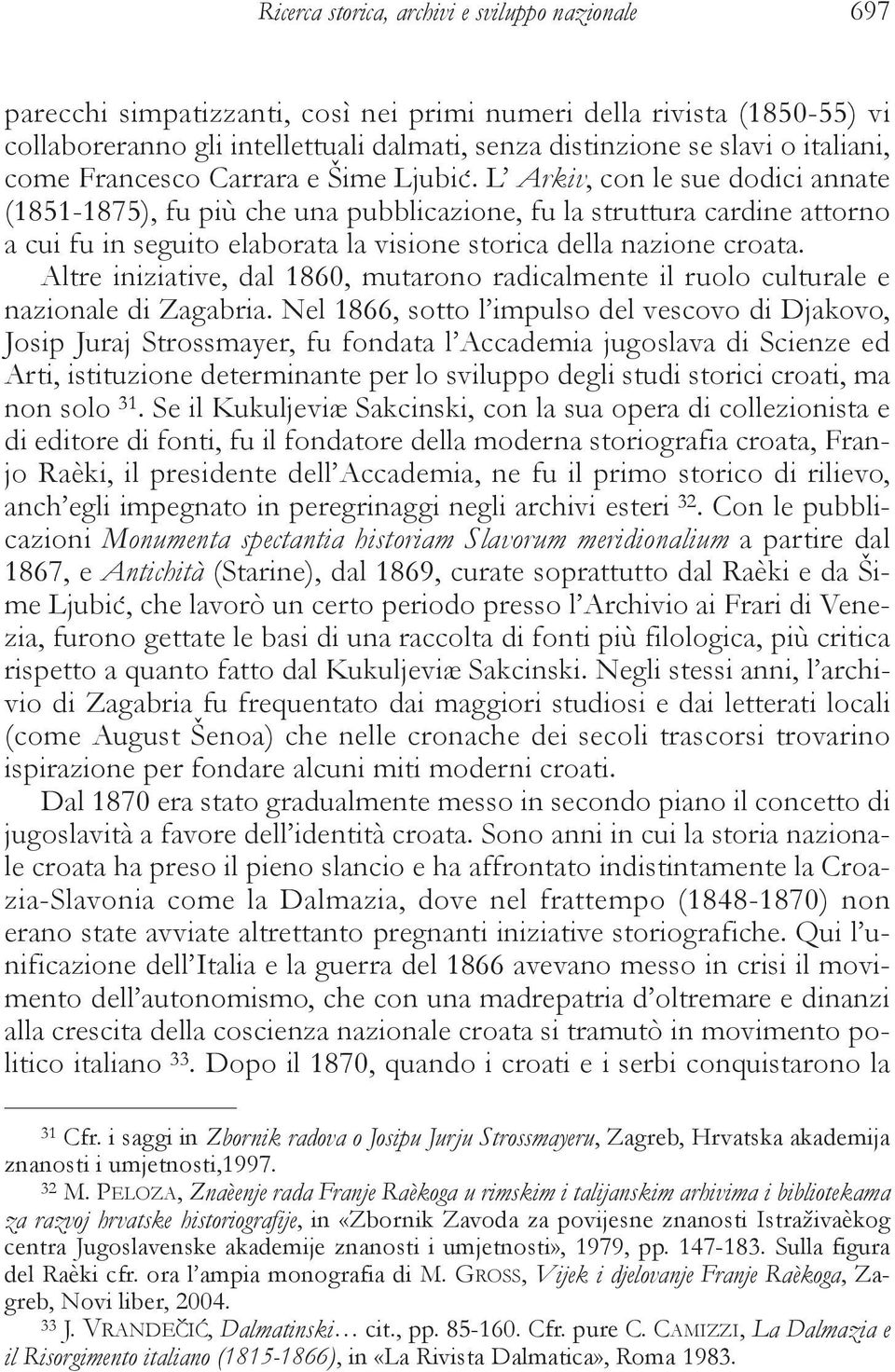 Ricerca storica, archivi e sviluppo nazionale 697

parecchi simpatizzanti, così nei primi numeri della rivista (1850-55) vi collaboreranno gli intellettuali dalmati, senza distinzione se slavi o italiani, come Francesco Carrara e Šime Ljubić. L' Arkiv, con le sue dodici annate (1851-1875), fu più che una pubblicazione, fu la struttura cardine attorno a cui fu in seguito elaborata la visione storica della nazione croata.

Altre iniziative, dal 1860, mutarono radicalmente il ruolo culturale e nazionale di Zagabria. Nel 1866, sotto l'impulso del vescovo di Djakovo, Josip Juraj Strossmayer, fu fondata l'Accademia jugoslava di Scienze ed Arti, istituzione determinante per lo sviluppo degli studi storici croati, ma non solo $^{31}$. Se il Kukuljeviæ Sakcinski, con la sua opera di collezionista e di editore di fonti, fu il fondatore della moderna storiografia croata, Franjo Raèki, il presidente dell'Accademia, ne fu il primo storico di rilievo, anch'egli impegnato in peregrinaggi negli archivi esteri $^{32}$. Con le pubblicazioni Monumenta spectantia historiam Slavorum meridionalium a partire dal 1867, e Antichità (Starine), dal 1869, curate soprattutto dal Raèki e da Šime Ljubić, che lavorò un certo periodo presso l'Archivio ai Frari di Venezia, furono gettate le basi di una raccolta di fonti più filologica, più critica rispetto a quanto fatto dal Kukuljeviæ Sakcinski. Negli stessi anni, l'archivio di Zagabria fu frequentato dai maggiori studiosi e dai letterati locali (come August Šenoa) che nelle cronache dei secoli trascorsi trovarino ispirazione per fondare alcuni miti moderni croati.

Dal 1870 era stato gradualmente messo in secondo piano il concetto di jugoslavità a favore dell'identità croata. Sono anni in cui la storia nazionale croata ha preso il pieno slancio e ha affrontato indistintamente la Croazia-Slavonia come la Dalmazia, dove nel frattempo (1848-1870) non erano state avviate altrettanto pregnanti iniziative storiografiche. Qui l'unificazione dell'Italia e la guerra del 1866 avevano messo in crisi il movimento dell'autonomismo, che con una madrepatria d'oltremare e dinanzi alla crescita della coscienza nazionale croata si tramutò in movimento politico italiano $^{33}$. Dopo il 1870, quando i croati e i serbi conquistarono la

$^{31}$ Cfr. i saggi in Zbornik radova o Josipu Jurju Strossmayeru, Zagreb, Hrvatska akademija znanosti i umjetnosti,1997.

$^{32}$ M. Peloza, Znaèenje rada Franje Raèkoga u rimskim i talijanskim arhivima i bibliotekama za razvoj hrvatske historiografije, in «Zbornik Zavoda za povijesne znanosti Istraživaèkog centra Jugoslavenske akademije znanosti i umjetnosti», 1979, pp. 147-183. Sulla figura del Raèki cfr. ora l'ampia monografia di M. Gross, Vijek i djelovanje Franje Raèkoga, Zagreb, Novi liber, 2004.

$^{33}$ J. Vrandečić, Dalmatinski… cit., pp. 85-160. Cfr. pure C. Camizzi, La Dalmazia e il Risorgimento italiano (1815-1866), in «La Rivista Dalmatica», Roma 1983.